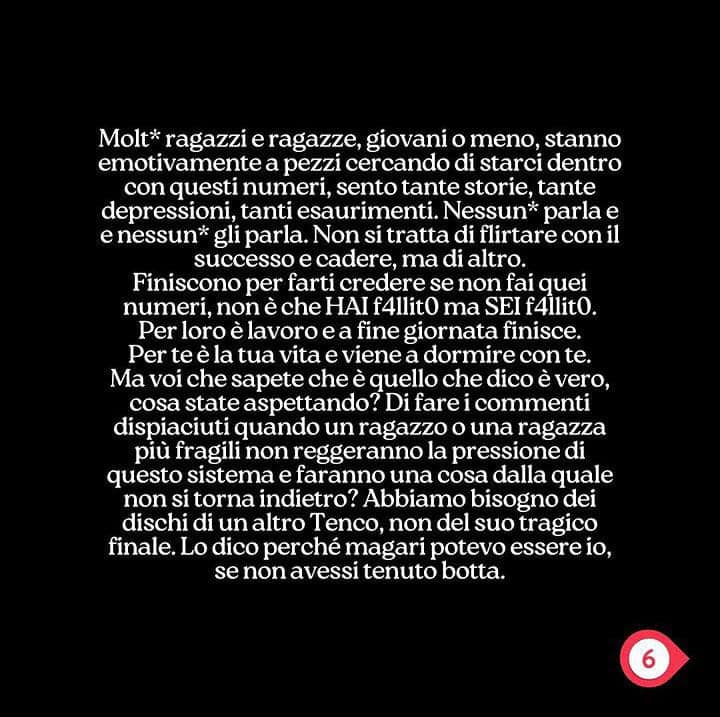 Molt* ragazzi e ragazze, giovani o meno, stanno emotivamente a pezzi cercando di starci dentro con questi numeri, sento tante storie, tante depressioni, tanti esaurimenti. Nessun* parla e e nessun* gli parla. Non si tratta di flirtare con il successo e cadere, ma di altro.
Finiscono per farti credere se non fai quei numeri, non è che HAI f4llit0 ma SEI f4llit0.
Per loro è lavoro e a fine giornata finisce.
Per te è la tua vita e viene a dormire con te.
Ma voi che sapete che è quello che dico è vero, cosa state aspettando? Di fare i commenti dispiaciuti quando un ragazzo o una ragazza più fragili non reggeranno la pressione di questo sistema e faranno una cosa dalla quale non si torna indietro? Abbiamo bisogno dei dischi di un altro Tenco, non del suo tragico finale. Lo dico perché magari potevo essere io, se non avessi tenuto botta.

6